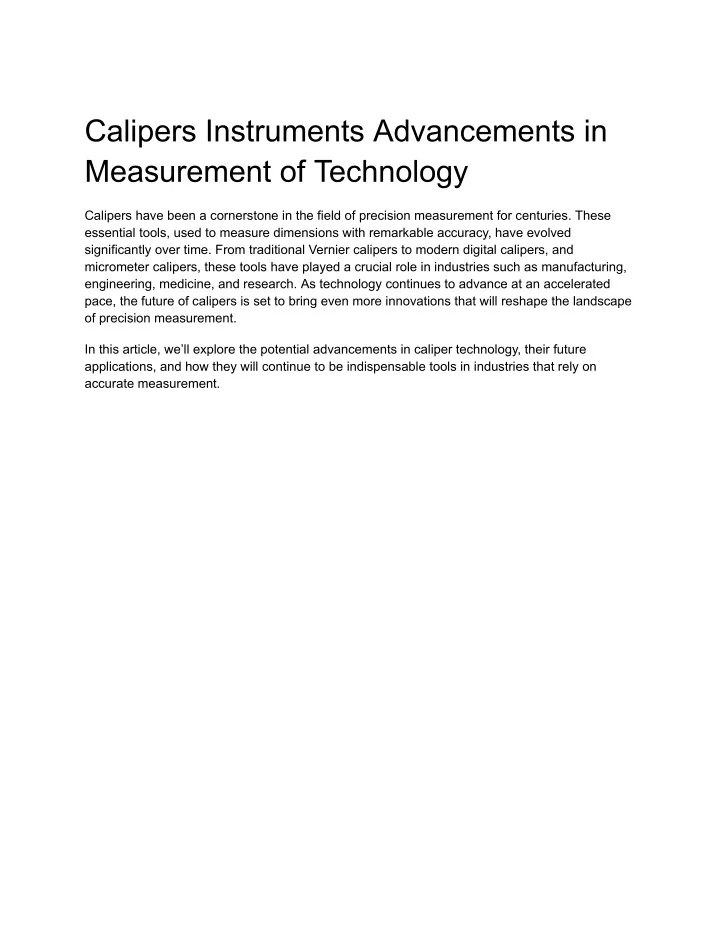 Calipers Instruments Advancements in Measurement of Technology

Calipers have been a cornerstone in the field of precision measurement for centuries. These essential tools, used to measure dimensions with remarkable accuracy, have evolved significantly over time. From traditional Vernier calipers to modern digital calipers, and micrometer calipers, these tools have played a crucial role in industries such as manufacturing, engineering, medicine, and research. As technology continues to advance at an accelerated pace, the future of calipers is set to bring even more innovations that will reshape the landscape of precision measurement.

In this article, we'll explore the potential advancements in caliper technology, their future applications, and how they will continue to be indispensable tools in industries that rely on accurate measurement.